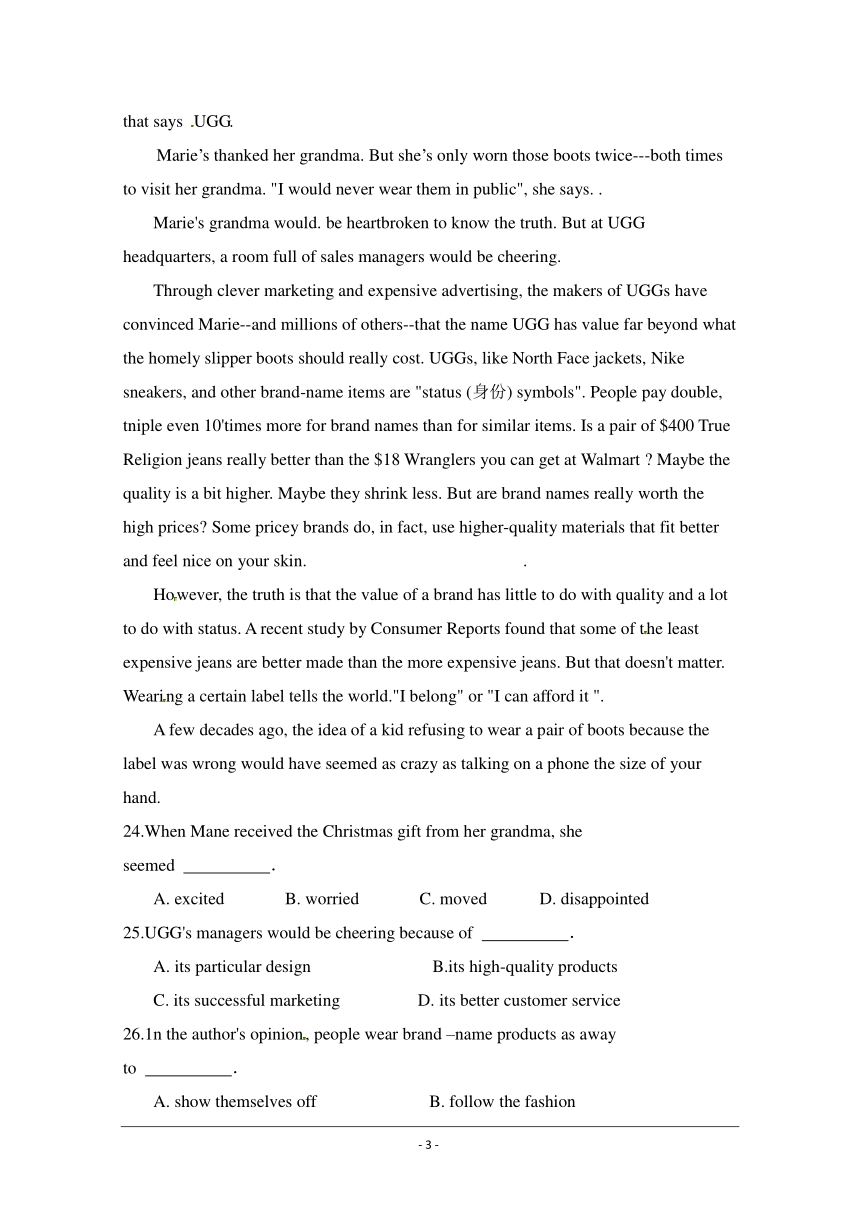 that says .UGG.

Marie’s thanked her grandma. But she’s only worn those boots twice---both times to visit her grandma. "I would never wear them in public", she says. .

Marie's grandma would. be heartbroken to know the truth. But at UGG headquarters, a room full of sales managers would be cheering.

Through clever marketing and expensive advertising, the makers of UGGs have convinced Marie--and millions of others--that the name UGG has value far beyond what the homely slipper boots should really cost. UGGs, like North Face jackets, Nike sneakers, and other brand-name items are "status (身份) symbols". People pay double, tniple even 10'times more for brand names than for similar items. Is a pair of $400 True Religion jeans really better than the $18 Wranglers you can get at Walmart ? Maybe the quality is a bit higher. Maybe they shrink less. But are brand names really worth the high prices? Some pricey brands do, in fact, use higher-quality materials that fit better and feel nice on your skin. .

However, the truth is that the value of a brand has little to do with quality and a lot to do with status. A recent study by Consumer Reports found that some of the least expensive jeans are better made than the more expensive jeans. But that doesn't matter. Wearing a certain label tells the world."I belong" or "I can afford it ".

A few decades ago, the idea of a kid refusing to wear a pair of boots because the label was wrong would have seemed as crazy as talking on a phone the size of your hand.

24.When Mane received the Christmas gift from her grandma, she seemed __________.

A. excited B. worried C. moved D. disappointed

25.UGG's managers would be cheering because of __________.

A. its particular design B.its high-quality products

C. its successful marketing D. its better customer service

26.1n the author's opinion, people wear brand –name products as away to __________.

A. show themselves off B. follow the fashion

- 3 -